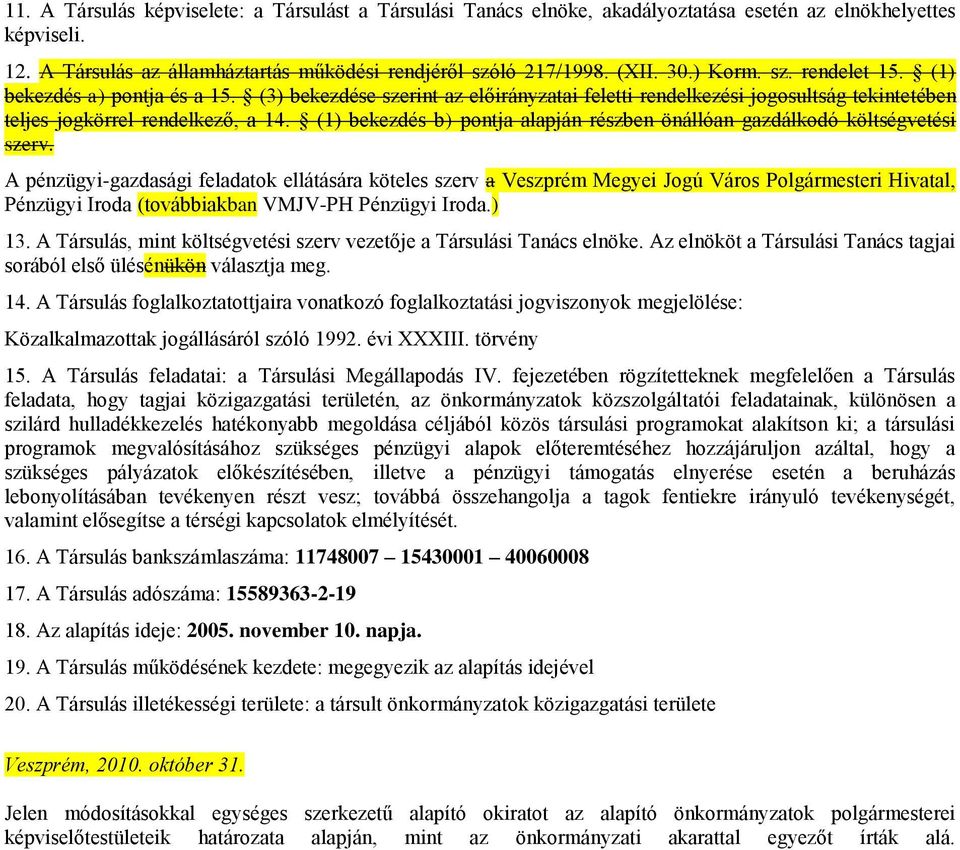 11. A Társulás képviselete: a Társulást a Társulási Tanács elnöke, akadályoztatása esetén az elnökhelyettes képviseli.

12. A Társulás az államháztartás működési rendjéről szóló 217/1998. (XII. 30.) Korm. sz. rendelet 15. § (1) bekezdés a) pontja és a 15. § (3) bekezdése szerint az előirányzatai feletti rendelkezési jogosultság tekintetében teljes jogkörrel rendelkező, a 14. § (1) bekezdés b) pontja alapján részben önállóan gazdálkodó költségvetési szerv.

A pénzügyi-gazdasági feladatok ellátására köteles szerv a Veszprém Megyei Jogú Város Polgármesteri Hivatal, Pénzügyi Iroda (továbbiakban VMJV-PH Pénzügyi Iroda.)

13. A Társulás, mint költségvetési szerv vezetője a Társulási Tanács elnöke. Az elnököt a Társulási Tanács tagjai sorából első ülésénükön választja meg.

14. A Társulás foglalkoztatottjaira vonatkozó foglalkoztatási jogviszonyok megjelölése:

Közalkalmazottak jogállásáról szóló 1992. évi XXXIII. törvény

15. A Társulás feladatai: a Társulási Megállapodás IV. fejezetében rögzítetteknek megfelelően a Társulás feladata, hogy tagjai közigazgatási területén, az önkormányzatok közszolgáltatói feladatainak, különösen a szilárd hulladékkezelés hatékonyabb megoldása céljából közös társulási programokat alakítson ki; a társulási programok megvalósításához szükséges pénzügyi alapok előteremtéséhez hozzájáruljon azáltal, hogy a szükséges pályázatok előkészítésében, illetve a pénzügyi támogatás elnyerése esetén a beruházás lebonyolításában tevékenyen részt vesz; továbbá összehangolja a tagok fentiekre irányuló tevékenységét, valamint elősegítse a térségi kapcsolatok elmélyítését.

16. A Társulás bankszámlaszáma: 11748007 – 15430001 – 40060008

17. A Társulás adószáma: 15589363-2-19

18. Az alapítás ideje: 2005. november 10. napja.

19. A Társulás működésének kezdete: megegyezik az alapítás idejével

20. A Társulás illetékességi területe: a társult önkormányzatok közigazgatási területe

Veszprém, 2010. október 31.

Jelen módosításokkal egységes szerkezetű alapító okiratot az alapító önkormányzatok polgármesterei képviselőtestületeik határozata alapján, mint az önkormányzati akarattal egyezőt írták alá.